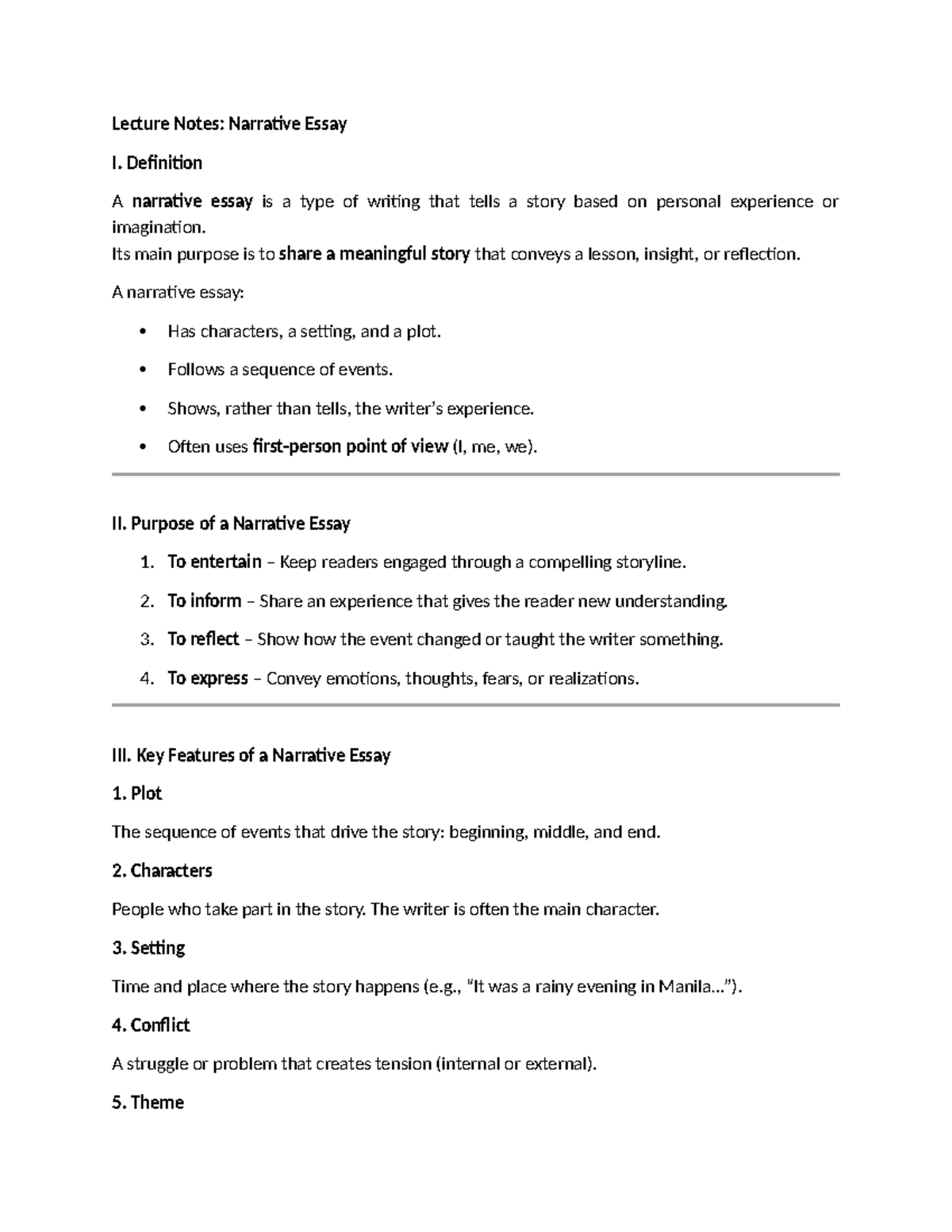 Lecture Notes: Narrative Essay

I. Definition

A narrative essay is a type of writing that tells a story based on personal experience or imagination.
Its main purpose is to share a meaningful story that conveys a lesson, insight, or reflection.

A narrative essay:

• Has characters, a setting, and a plot.
• Follows a sequence of events.
• Shows, rather than tells, the writer's experience.
• Often uses first-person point of view (I, me, we).

II. Purpose of a Narrative Essay

1. To entertain – Keep readers engaged through a compelling storyline.
2. To inform – Share an experience that gives the reader new understanding.
3. To reflect – Show how the event changed or taught the writer something.
4. To express – Convey emotions, thoughts, fears, or realizations.

III. Key Features of a Narrative Essay

1. Plot

The sequence of events that drive the story: beginning, middle, and end.

2. Characters

People who take part in the story. The writer is often the main character.

3. Setting

Time and place where the story happens (e.g., "It was a rainy evening in Manila...").

4. Conflict

A struggle or problem that creates tension (internal or external).

5. Theme